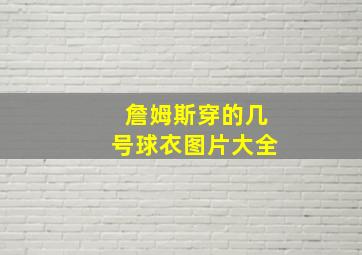 詹姆斯穿的几号球衣图片大全